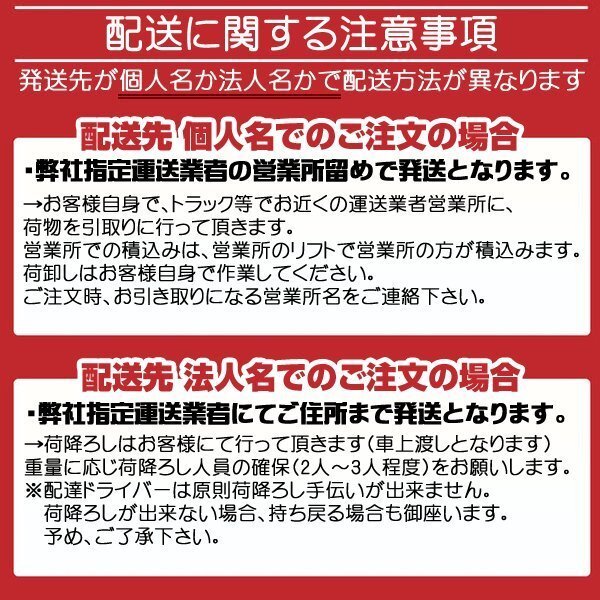 配送に関する注意事項

発送先が個人名か法人名かで配送方法が異なります

配送先 個人名でのご注文の場合

・弊社指定運送業者の営業所留めで発送となります。

→お客様自身で、トラック等でお近くの運送業者営業所に、荷物を引取りに行って頂きます。
営業所での積込みは、営業所のリフトで営業所の方が積込みます。
荷卸しはお客様自身で作業してください。
ご注文時、お引き取りになる営業所名をご連絡下さい。

配送先 法人名でのご注文の場合

・弊社指定運送業者にてご住所まで発送となります。

→荷降ろしはお客様にて行って頂きます(車上渡しとなります)
重量に応じ荷降ろし人員の確保(2人～3人程度)をお願いします。
※配達ドライバーは原則荷降ろし手伝いが出来ません。
荷降ろしが出来ない場合、持ち戻る場合も御座います。
予め、ご了承下さい。